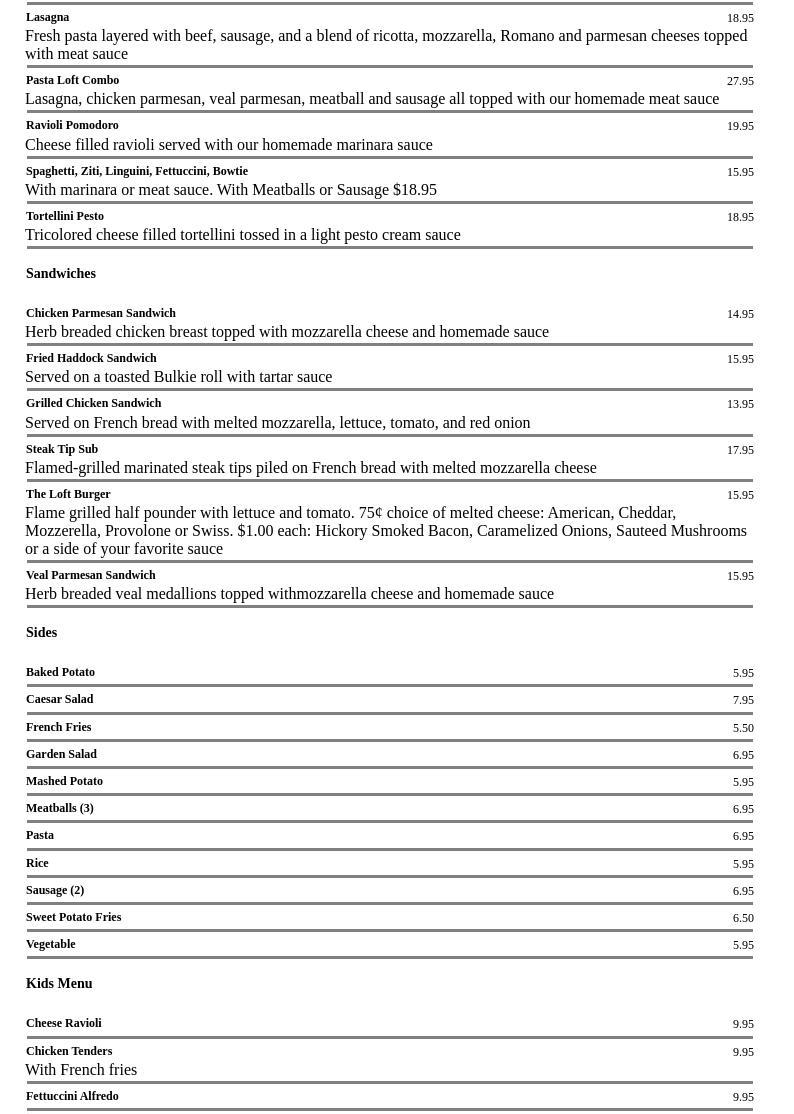 Lasagna 18.95
Fresh pasta layered with beef, sausage, and a blend of ricotta, mozzarella, Romano and parmesan cheeses topped with meat sauce

Pasta Loft Combo 27.95
Lasagna, chicken parmesan, veal parmesan, meatball and sausage all topped with our homemade meat sauce

Ravioli Pomodoro 19.95
Cheese filled ravioli served with our homemade marinara sauce

Spaghetti, Ziti, Linguini, Fettuccini, Bowtie 15.95
With marinara or meat sauce. With Meatballs or Sausage $18.95

Tortellini Pesto 18.95
Tricolored cheese filled tortellini tossed in a light pesto cream sauce

Sandwiches

Chicken Parmesan Sandwich 14.95
Herb breaded chicken breast topped with mozzarella cheese and homemade sauce

Fried Haddock Sandwich 15.95
Served on a toasted Bulkie roll with tartar sauce

Grilled Chicken Sandwich 13.95
Served on French bread with melted mozzarella, lettuce, tomato, and red onion

Steak Tip Sub 17.95
Flamed-grilled marinated steak tips piled on French bread with melted mozzarella cheese

The Loft Burger 15.95
Flame grilled half pounder with lettuce and tomato. 75¢ choice of melted cheese: American, Cheddar, Mozzerella, Provolone or Swiss. $1.00 each: Hickory Smoked Bacon, Caramelized Onions, Sauteed Mushrooms or a side of your favorite sauce

Veal Parmesan Sandwich 15.95
Herb breaded veal medallions topped withmozzarella cheese and homemade sauce

Sides

Baked Potato 5.95
Caesar Salad 7.95
French Fries 5.50
Garden Salad 6.95
Mashed Potato 5.95
Meatballs (3) 6.95
Pasta 6.95
Rice 5.95
Sausage (2) 6.95
Sweet Potato Fries 6.50
Vegetable 5.95

Kids Menu

Cheese Ravioli 9.95
Chicken Tenders 9.95
With French fries
Fettuccini Alfredo 9.95